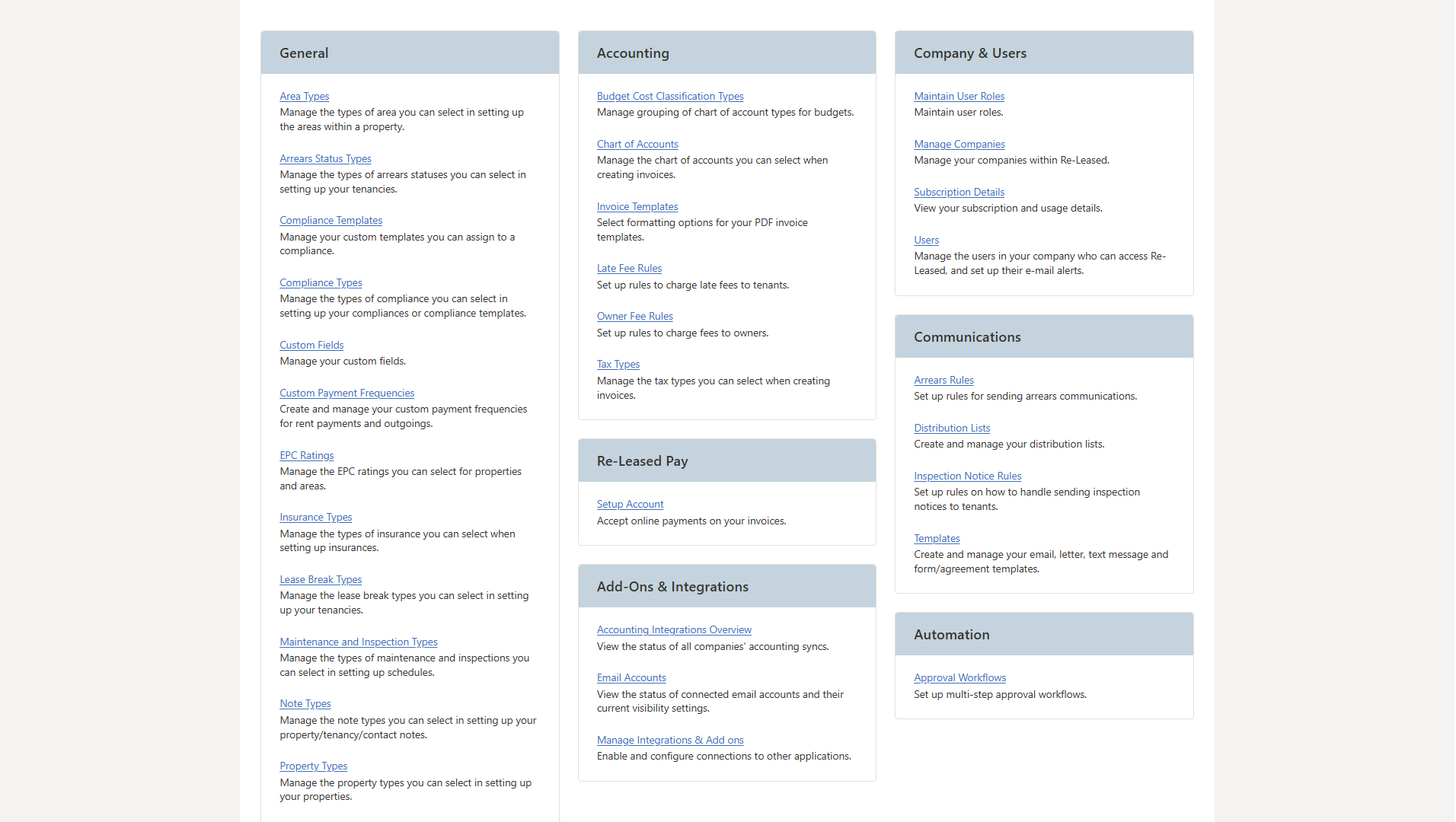 General

Area Types
Manage the types of area you can select in setting up the areas within a property.

Arrears Status Types
Manage the types of arrears statuses you can select in setting up your tenancies.

Compliance Templates
Manage your custom templates you can assign to a compliance.

Compliance Types
Manage the types of compliance you can select in setting up your compliances or compliance templates.

Custom Fields
Manage your custom fields.

Custom Payment Frequencies
Create and manage your custom payment frequencies for rent payments and outgoings.

EPC Ratings
Manage the EPC ratings you can select for properties and areas.

Insurance Types
Manage the types of insurance you can select when setting up insurances.

Lease Break Types
Manage the lease break types you can select in setting up your tenancies.

Maintenance and Inspection Types
Manage the types of maintenance and inspections you can select in setting up schedules.

Note Types
Manage the note types you can select in setting up your property/tenancy/contact notes.

Property Types
Manage the property types you can select in setting up your properties.

Accounting

Budget Cost Classification Types
Manage grouping of chart of account types for budgets.

Chart of Accounts
Manage the chart of accounts you can select when creating invoices.

Invoice Templates
Select formatting options for your PDF invoice templates.

Late Fee Rules
Set up rules to charge late fees to tenants.

Owner Fee Rules
Set up rules to charge fees to owners.

Tax Types
Manage the tax types you can select when creating invoices.

Re-Leased Pay

Setup Account
Accept online payments on your invoices.

Add-Ons & Integrations

Accounting Integrations Overview
View the status of all companies' accounting syncs.

Email Accounts
View the status of connected email accounts and their current visibility settings.

Manage Integrations & Add ons
Enable and configure connections to other applications.

Company & Users

Maintain User Roles
Maintain user roles.

Manage Companies
Manage your companies within Re-Leased.

Subscription Details
View your subscription and usage details.

Users
Manage the users in your company who can access Re-Leased, and set up their e-mail alerts.

Communications

Arrears Rules
Set up rules for sending arrears communications.

Distribution Lists
Create and manage your distribution lists.

Inspection Notice Rules
Set up rules on how to handle sending inspection notices to tenants.

Templates
Create and manage your email, letter, text message and form/agreement templates.

Automation

Approval Workflows
Set up multi-step approval workflows.